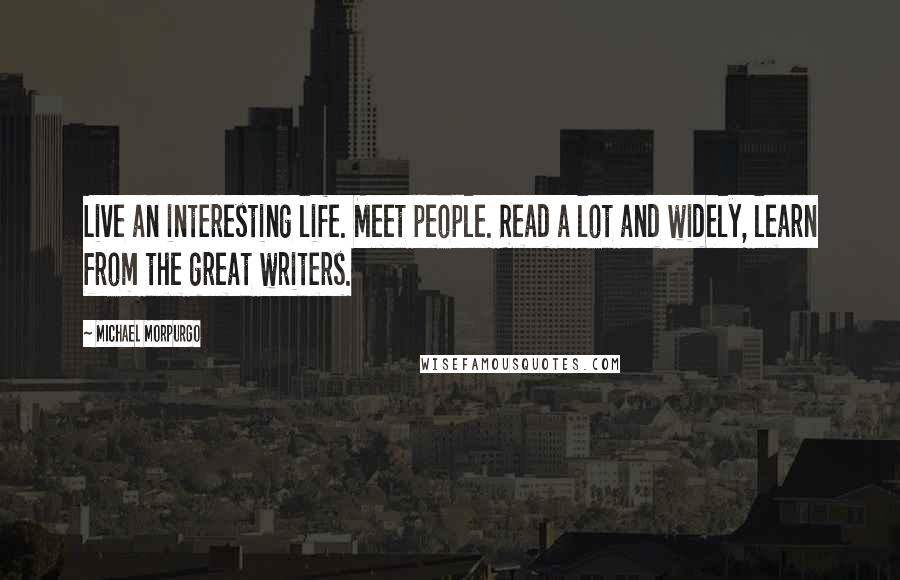 LIVE AN INTERESTING LIFE. MEET PEOPLE. READ A LOT AND WIDELY, LEARN FROM THE GREAT WRITERS.

~ MICHAEL MORPURGO

WISEFAMOUSQUOTES.COM